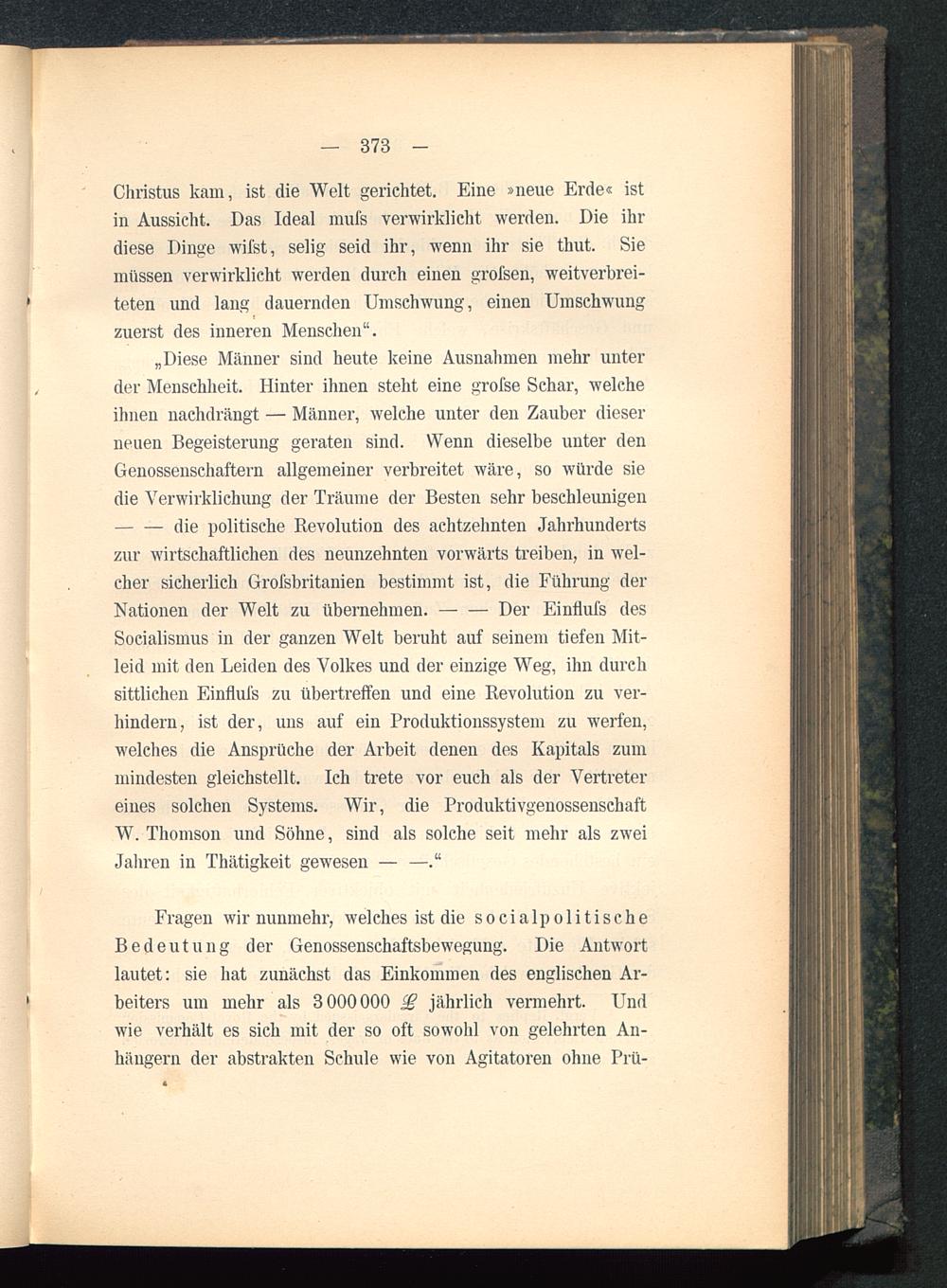 — 373 —

Christus kam, ist die Welt gerichtet. Eine »neue Erde« ist in Aussicht. Das Ideal muſs verwirklicht werden. Die ihr diese Dinge wiſst, selig seid ihr, wenn ihr sie thut. Sie müssen verwirklicht werden durch einen groſsen, weitverbreiteten und lang dauernden Umschwung, einen Umschwung zuerst des inneren Menschen“.

„Diese Männer sind heute keine Ausnahmen mehr unter der Menschheit. Hinter ihnen steht eine groſse Schar, welche ihnen nachdrängt — Männer, welche unter den Zauber dieser neuen Begeisterung geraten sind. Wenn dieselbe unter den Genossenschaftern allgemeiner verbreitet wäre, so würde sie die Verwirklichung der Träume der Besten sehr beschleunigen — — die politische Revolution des achtzehnten Jahrhunderts zur wirtschaftlichen des neunzehnten vorwärts treiben, in welcher sicherlich Groſsbritanien bestimmt ist, die Führung der Nationen der Welt zu übernehmen. — — Der Einfluſs des Socialismus in der ganzen Welt beruht auf seinem tiefen Mitleid mit den Leiden des Volkes und der einzige Weg, ihn durch sittlichen Einfluſs zu übertreffen und eine Revolution zu verhindern, ist der, uns auf ein Produktionssystem zu werfen, welches die Ansprüche der Arbeit denen des Kapitals zum mindesten gleichstellt. Ich trete vor euch als der Vertreter eines solchen Systems. Wir, die Produktivgenossenschaft W. Thomson und Söhne, sind als solche seit mehr als zwei Jahren in Thätigkeit gewesen — —.“

Fragen wir nunmehr, welches ist die socialpolitische Bedeutung der Genossenschaftsbewegung. Die Antwort lautet: sie hat zunächst das Einkommen des englischen Arbeiters um mehr als 3 000 000 £ jährlich vermehrt. Und wie verhält es sich mit der so oft sowohl von gelehrten Anhängern der abstrakten Schule wie von Agitatoren ohne Prü-